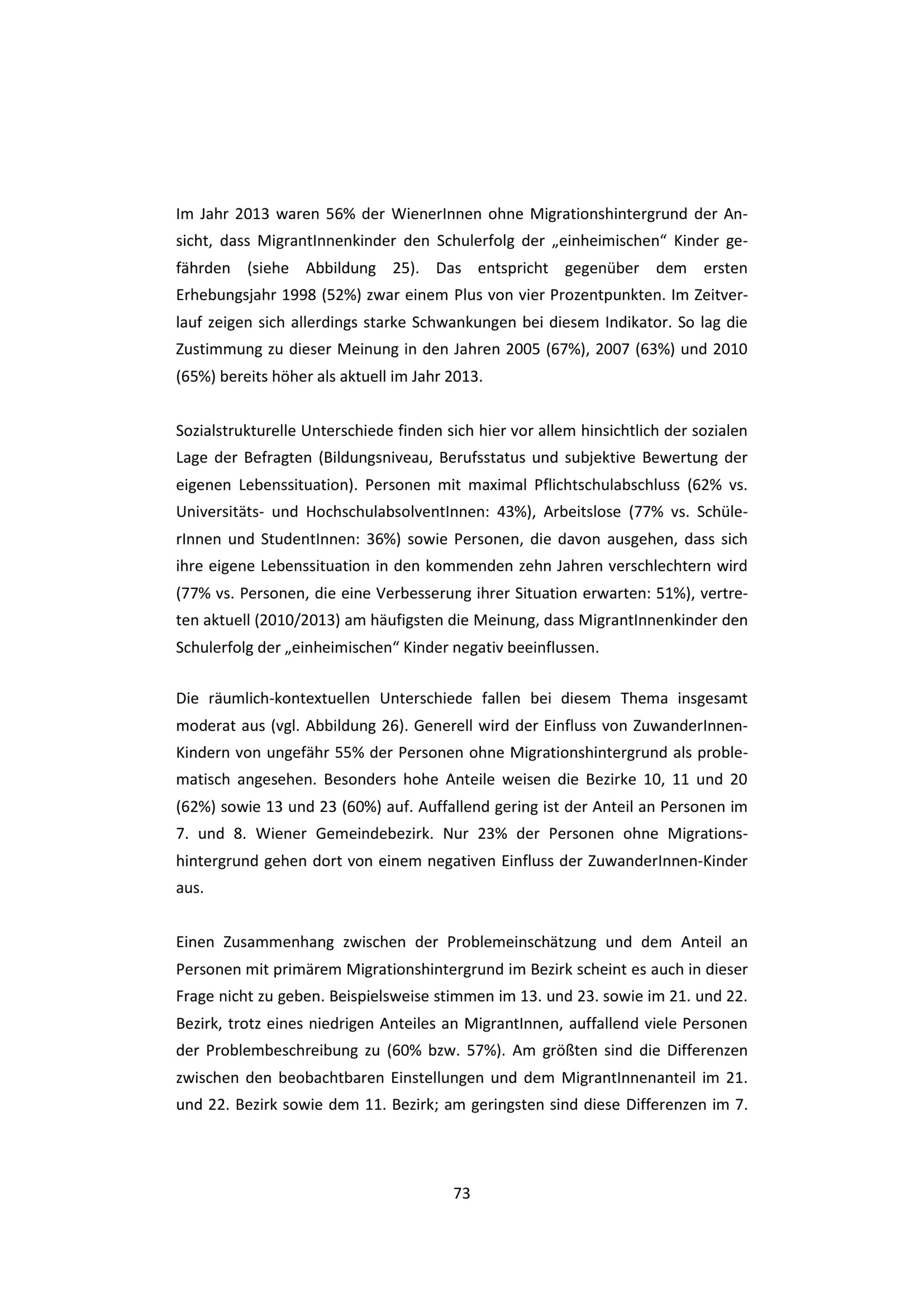 Im Jahr 2013 waren 56% der WienerInnen ohne Migrationshintergrund der Ansicht, dass MigrantInnenkinder den Schulerfolg der „einheimischen“ Kinder gefährden (siehe Abbildung 25). Das entspricht gegenüber dem ersten Erhebungsjahr 1998 (52%) zwar einem Plus von vier Prozentpunkten. Im Zeitverlauf zeigen sich allerdings starke Schwankungen bei diesem Indikator. So lag die Zustimmung zu dieser Meinung in den Jahren 2005 (67%), 2007 (63%) und 2010 (65%) bereits höher als aktuell im Jahr 2013.

Sozialstrukturelle Unterschiede finden sich hier vor allem hinsichtlich der sozialen Lage der Befragten (Bildungsniveau, Berufsstatus und subjektive Bewertung der eigenen Lebenssituation). Personen mit maximal Pflichtschulabschluss (62% vs. Universitäts- und HochschulabsolventInnen: 43%), Arbeitslose (77% vs. SchülerInnen und StudentInnen: 36%) sowie Personen, die davon ausgehen, dass sich ihre eigene Lebenssituation in den kommenden zehn Jahren verschlechtern wird (77% vs. Personen, die eine Verbesserung ihrer Situation erwarten: 51%), vertreten aktuell (2010/2013) am häufigsten die Meinung, dass MigrantInnenkinder den Schulerfolg der „einheimischen“ Kinder negativ beeinflussen.

Die räumlich-kontextuellen Unterschiede fallen bei diesem Thema insgesamt moderat aus (vgl. Abbildung 26). Generell wird der Einfluss von ZuwanderInnen-Kindern von ungefähr 55% der Personen ohne Migrationshintergrund als problematisch angesehen. Besonders hohe Anteile weisen die Bezirke 10, 11 und 20 (62%) sowie 13 und 23 (60%) auf. Auffallend gering ist der Anteil an Personen im 7. und 8. Wiener Gemeindebezirk. Nur 23% der Personen ohne Migrationshintergrund gehen dort von einem negativen Einfluss der ZuwanderInnen-Kinder aus.

Einen Zusammenhang zwischen der Problemeinschätzung und dem Anteil an Personen mit primärem Migrationshintergrund im Bezirk scheint es auch in dieser Frage nicht zu geben. Beispielsweise stimmen im 13. und 23. sowie im 21. und 22. Bezirk, trotz eines niedrigen Anteiles an MigrantInnen, auffallend viele Personen der Problembeschreibung zu (60% bzw. 57%). Am größten sind die Differenzen zwischen den beobachtbaren Einstellungen und dem MigrantInnenanteil im 21. und 22. Bezirk sowie dem 11. Bezirk; am geringsten sind diese Differenzen im 7.

73